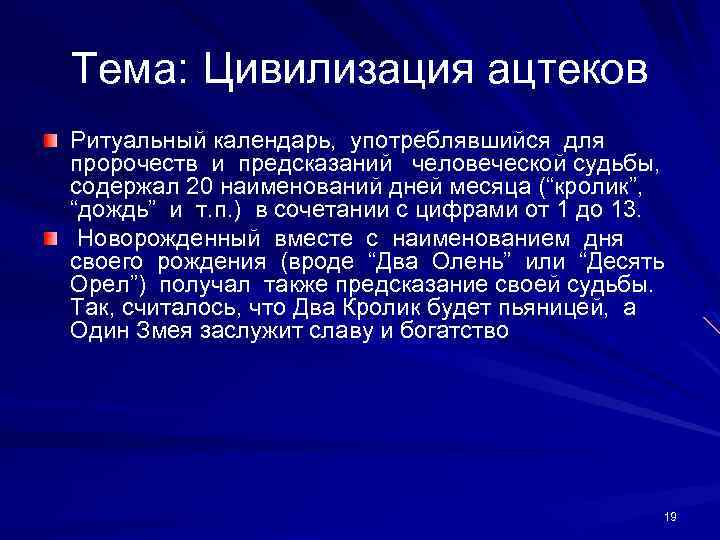 Тема: Цивилизация ацтеков

Ритуальный календарь, употреблявшийся для пророчеств и предсказаний человеческой судьбы, содержал 20 наименований дней месяца (“кролик”, “дождь” и т.п.) в сочетании с цифрами от 1 до 13.

Новорожденный вместе с наименованием дня своего рождения (вроде “Два Олень” или “Десять Орел”) получал также предсказание своей судьбы. Так, считалось, что Два Кролик будет пьяницей, а Один Змея заслужит славу и богатство

19